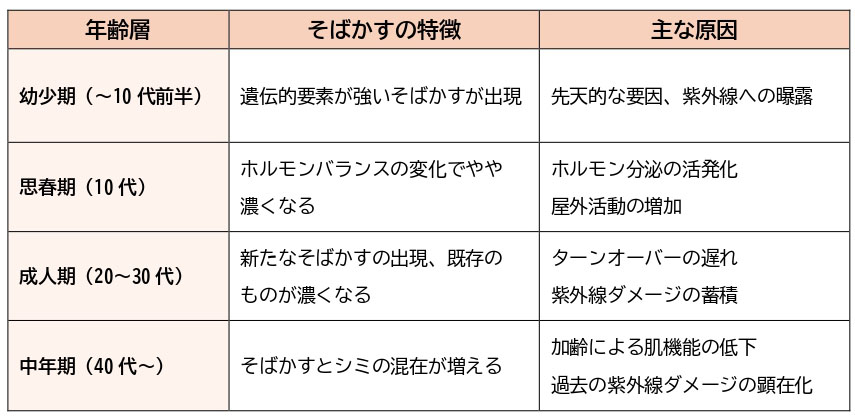 | 年齢層 | そばかすの特徴 | 主な原因 |
|---|---|---|
| 幼少期（～10代前半） | 遺伝的要素が強いそばかすが出現 | 先天的な要因、紫外線への曝露 |
| 思春期（10代） | ホルモンバランスの変化でやや濃くなる | ホルモン分泌の活発化 屋外活動の増加 |
| 成人期（20～30代） | 新たなそばかすの出現、既存のものが濃くなる | ターンオーバーの遅れ 紫外線ダメージの蓄積 |
| 中年期（40代～） | そばかすとシミの混在が増える | 加齢による肌機能の低下 過去の紫外線ダメージの顕在化 |